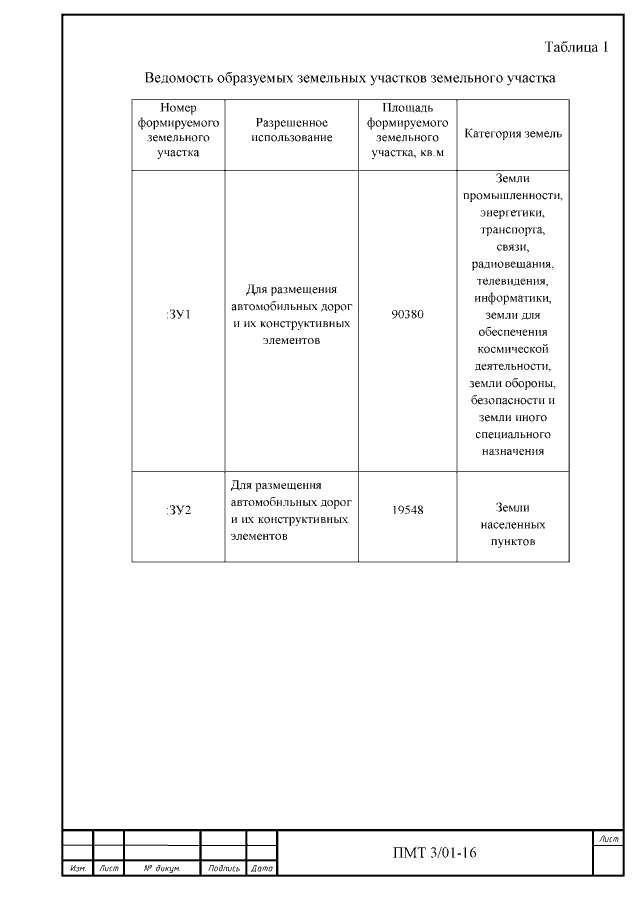 Таблица 1

Ведомость образуемых земельных участков земельного участка

| Номер формируемого земельного участка | Разрешенное использование | Площадь формируемого земельного участка, кв.м | Категория земель |
|---|---|---|---|
| :ЗУ1 | Для размещения автомобильных дорог и их конструктивных элементов | 90380 | Земли промышленности, энергетики, транспорта, связи, радиовещания, телевидения, информатики, земли для обеспечения космической деятельности, земли обороны, безопасности и земли иного специального назначения |
| :ЗУ2 | Для размещения автомобильных дорог и их конструктивных элементов | 19548 | Земли населенных пунктов |

ПМТ 3/01-16

Лист

Изм. Лист № докум. Подпись Дата